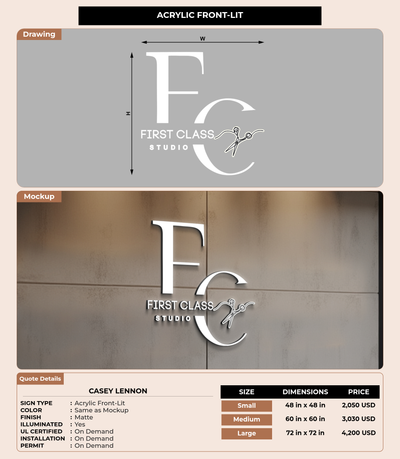 ACRYLIC FRONT-LIT

Drawing

W

H

FC
FIRST CLASS
STUDIO

Mockup

FC
FIRST CLASS
STUDIO

Quote Details

CASEY LENNON

SIGN TYPE : Acrylic Front-Lit
COLOR : Same as Mockup
FINISH : Matte
ILLUMINATED : Yes
UL CERTIFIED : On Demand
INSTALLATION : On Demand
PERMIT : On Demand

| SIZE | DIMENSIONS | PRICE |
|---|---|---|
| Small | 48 in x 48 in | 2,050 USD |
| Medium | 60 in x 60 in | 3,030 USD |
| Large | 72 in x 72 in | 4,200 USD |